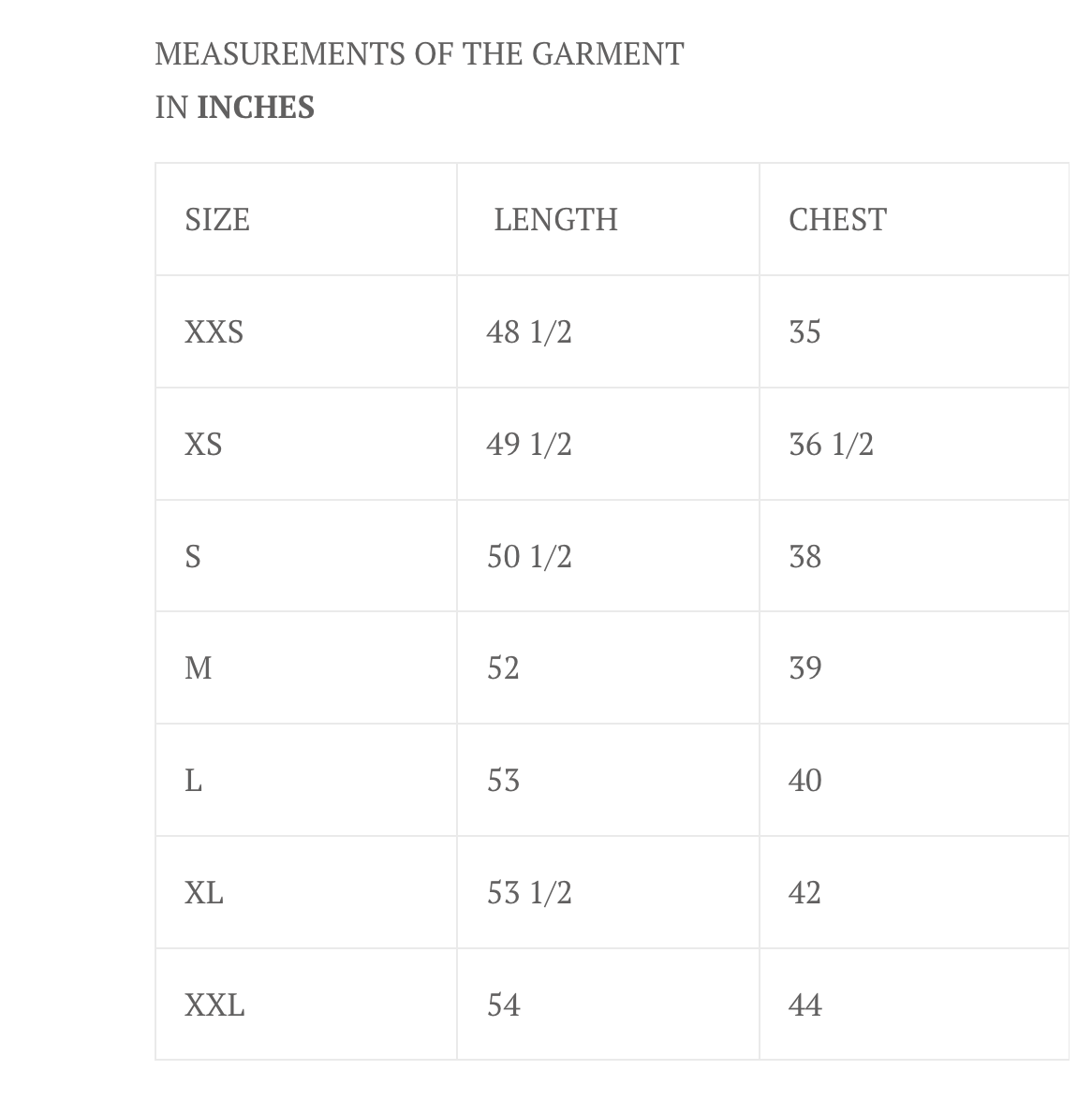 MEASUREMENTS OF THE GARMENT
IN INCHES

| SIZE | LENGTH | CHEST |
|---|---|---|
| XXS | 48 1/2 | 35 |
| XS | 49 1/2 | 36 1/2 |
| S | 50 1/2 | 38 |
| M | 52 | 39 |
| L | 53 | 40 |
| XL | 53 1/2 | 42 |
| XXL | 54 | 44 |